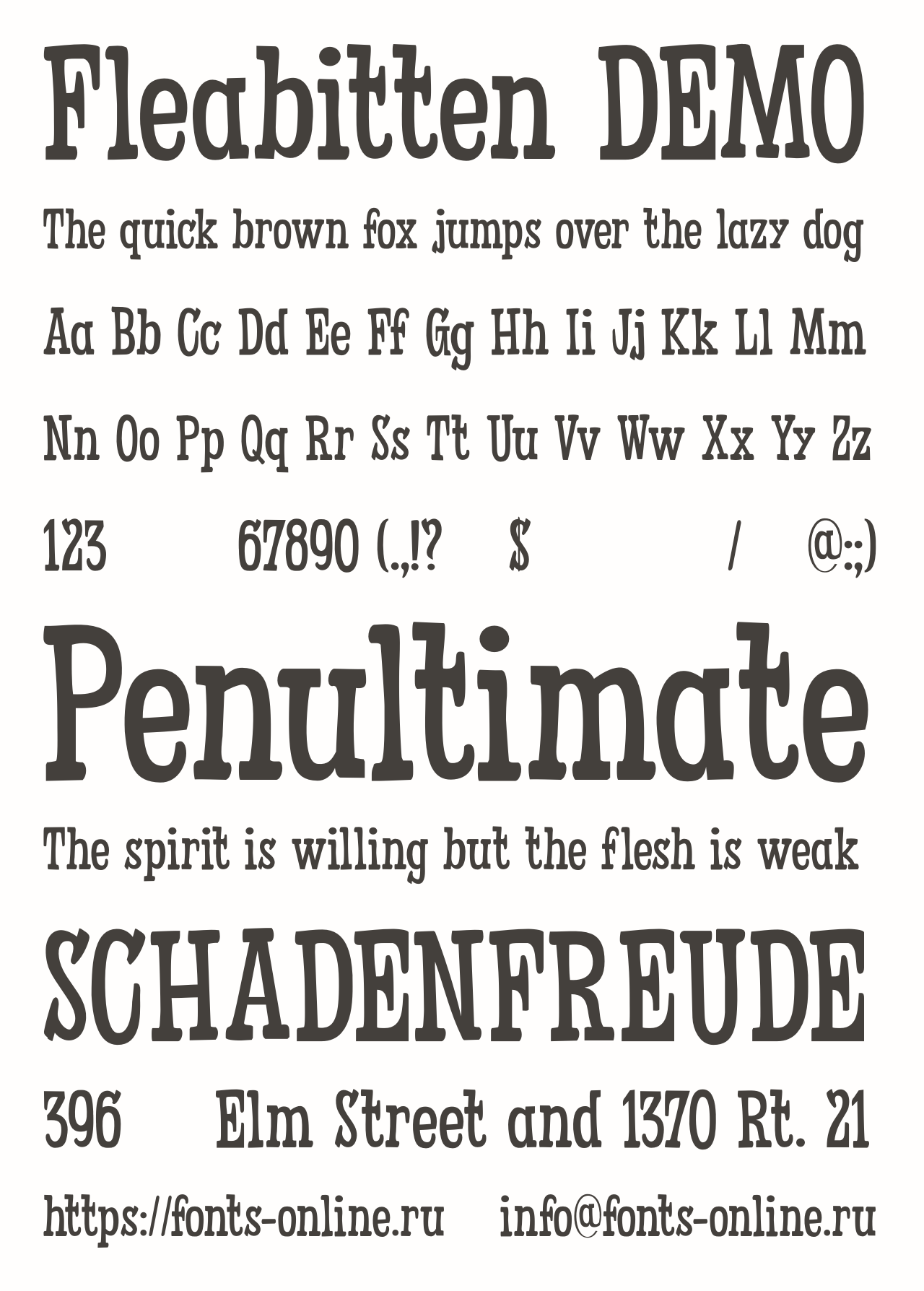 Fleabitten DEMO

The quick brown fox jumps over the lazy dog

Aa Bb Cc Dd Ee Ff Gg Hh Ii Jj Kk Ll Mm

Nn Oo Pp Qq Rr Ss Tt Uu Vv Ww Xx Yy Zz

123 67890 (.,!? $ / @:;)

Penultimate

The spirit is willing but the flesh is weak

SCHADENFREUDE

396 Elm Street and 1370 Rt. 21

https://fonts-online.ru info@fonts-online.ru